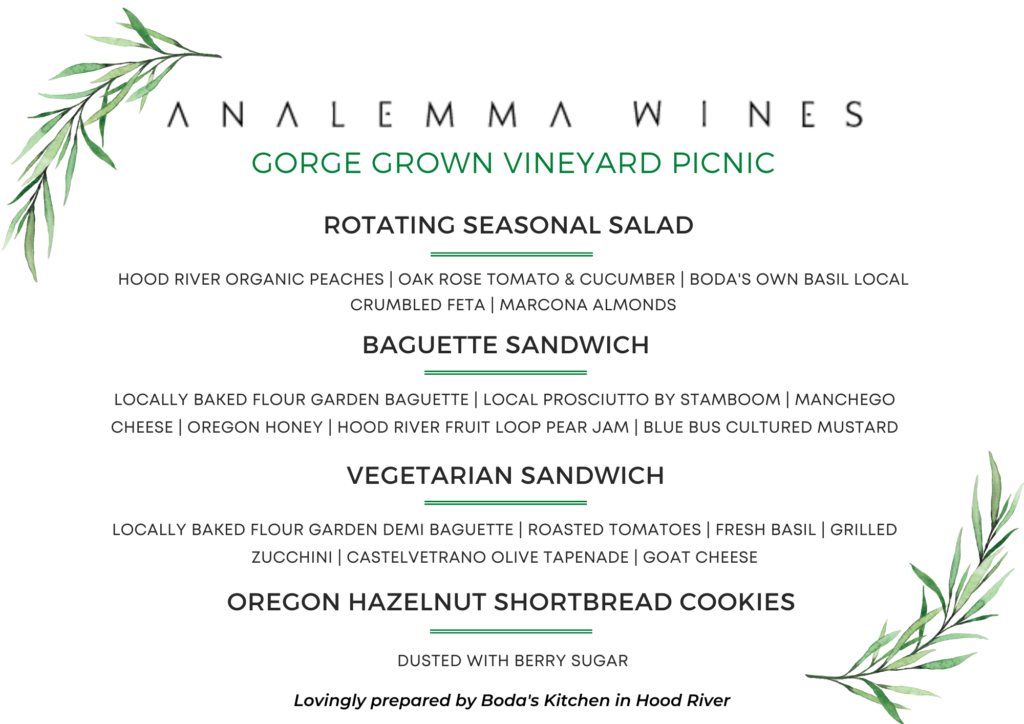 ANALEMMA WINES

GORGE GROWN VINEYARD PICNIC

ROTATING SEASONAL SALAD

HOOD RIVER ORGANIC PEACHES | OAK ROSE TOMATO & CUCUMBER | BODA'S OWN BASIL LOCAL CRUMBLED FETA | MARCONA ALMONDS

BAGUETTE SANDWICH

LOCALLY BAKED FLOUR GARDEN BAGUETTE | LOCAL PROSCIUTTO BY STAMBOOM | MANCHEGO CHEESE | OREGON HONEY | HOOD RIVER FRUIT LOOP PEAR JAM | BLUE BUS CULTURED MUSTARD

VEGETARIAN SANDWICH

LOCALLY BAKED FLOUR GARDEN DEMI BAGUETTE | ROASTED TOMATOES | FRESH BASIL | GRILLED ZUCCHINI | CASTELVETRANO OLIVE TAPENADE | GOAT CHEESE

OREGON HAZELNUT SHORTBREAD COOKIES

DUSTED WITH BERRY SUGAR

Lovingly prepared by Boda's Kitchen in Hood River